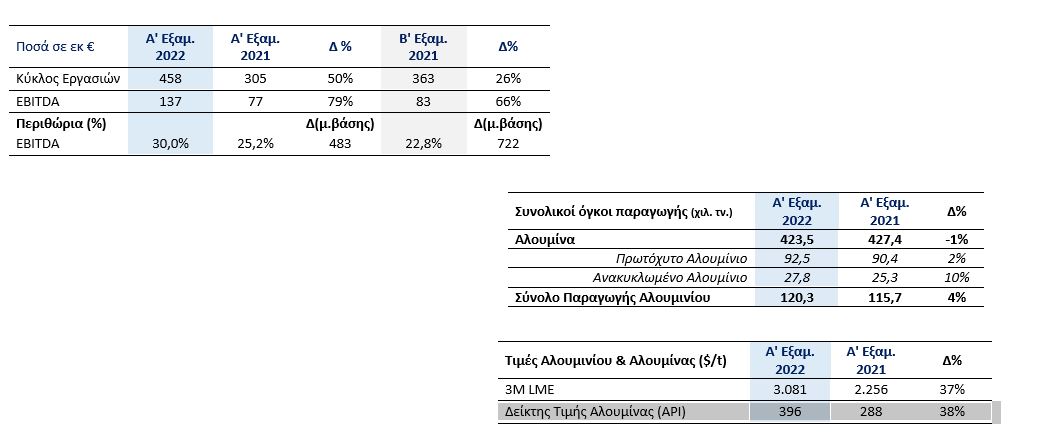 | Ποσά σε εκ € | Α' Εξαμ. 2022 | Α' Εξαμ. 2021 | Δ % | Β' Εξαμ. 2021 | Δ% |
|---|---|---|---|---|---|
| Κύκλος Εργασιών | 458 | 305 | 50% | 363 | 26% |
| EBITDA | 137 | 77 | 79% | 83 | 66% |
| Περιθώρια (%) | | | Δ(μ.βάσης) | | Δ(μ.βάσης) |
| EBITDA | 30,0% | 25,2% | 483 | 22,8% | 722 |

| Συνολικοί όγκοι παραγωγής (χιλ. τν.) | Α' Εξαμ. 2022 | Α' Εξαμ. 2021 | Δ% |
|---|---|---|---|
| Αλουμίνα | 423,5 | 427,4 | -1% |
| Πρωτόχυτο Αλουμίνιο | 92,5 | 90,4 | 2% |
| Ανακυκλωμένο Αλουμίνιο | 27,8 | 25,3 | 10% |
| Σύνολο Παραγωγής Αλουμινίου | 120,3 | 115,7 | 4% |

| Τιμές Αλουμινίου & Αλουμίνας ($/t) | Α' Εξαμ. 2022 | Α' Εξαμ. 2021 | Δ% |
|---|---|---|---|
| 3M LME | 3.081 | 2.256 | 37% |
| Δείκτης Τιμής Αλουμίνας (API) | 396 | 288 | 38% |